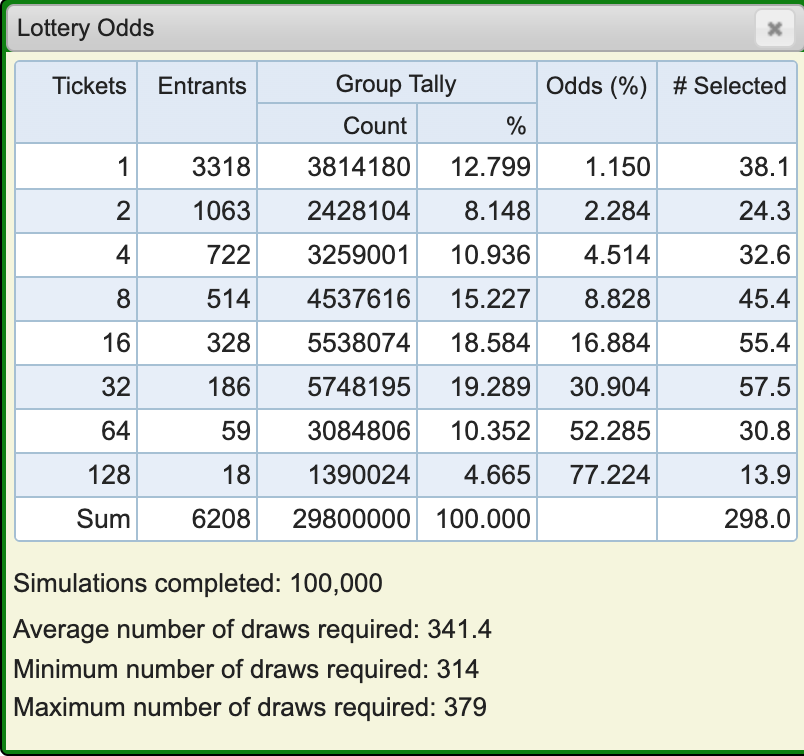 Lottery Odds ×

| Tickets | Entrants | Group Tally Count | Group Tally % | Odds (%) | # Selected |
|---|---|---|---|---|---|
| 1 | 3318 | 3814180 | 12.799 | 1.150 | 38.1 |
| 2 | 1063 | 2428104 | 8.148 | 2.284 | 24.3 |
| 4 | 722 | 3259001 | 10.936 | 4.514 | 32.6 |
| 8 | 514 | 4537616 | 15.227 | 8.828 | 45.4 |
| 16 | 328 | 5538074 | 18.584 | 16.884 | 55.4 |
| 32 | 186 | 5748195 | 19.289 | 30.904 | 57.5 |
| 64 | 59 | 3084806 | 10.352 | 52.285 | 30.8 |
| 128 | 18 | 1390024 | 4.665 | 77.224 | 13.9 |
| Sum | 6208 | 29800000 | 100.000 | | 298.0 |

Simulations completed: 100,000

Average number of draws required: 341.4

Minimum number of draws required: 314

Maximum number of draws required: 379